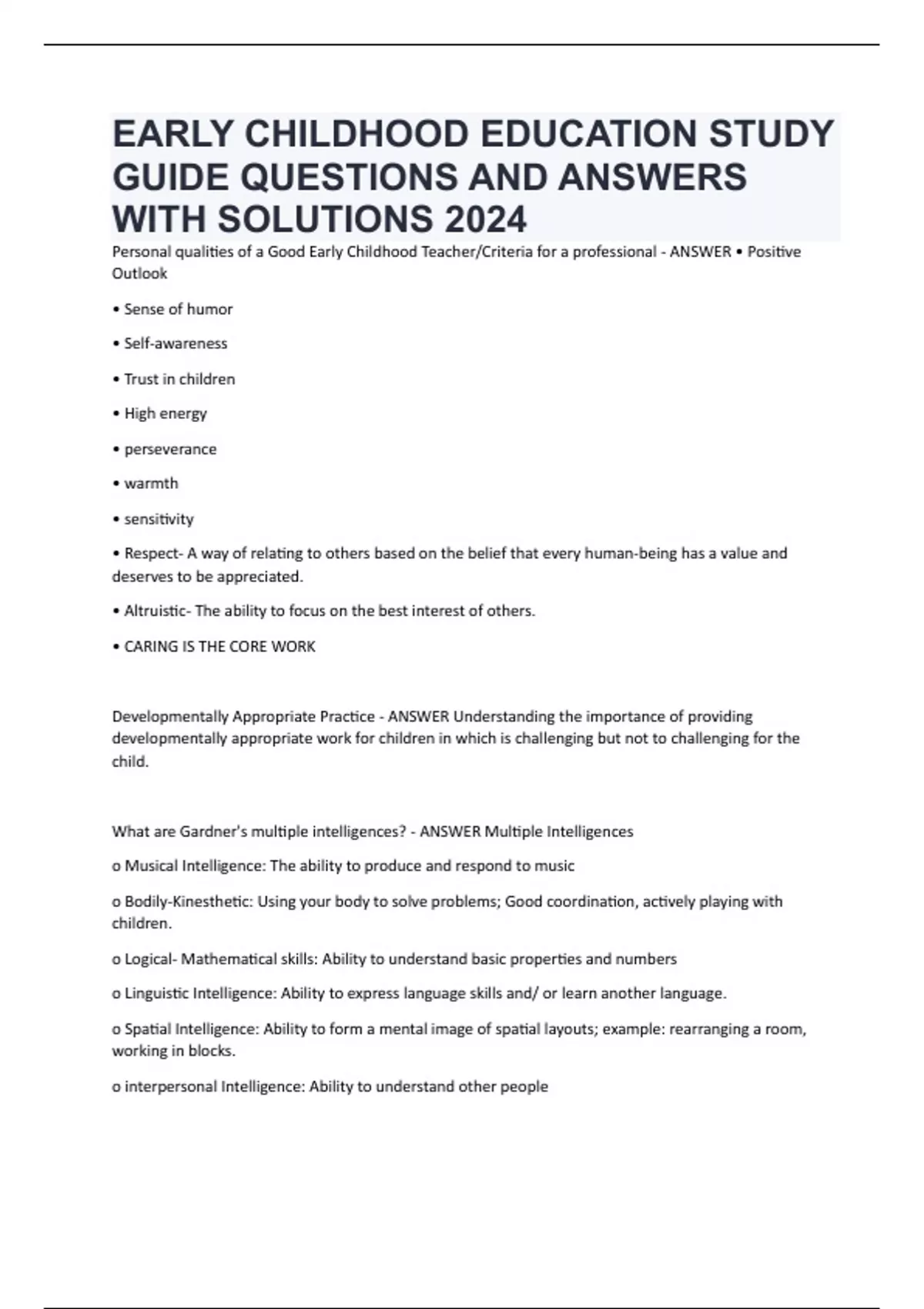 EARLY CHILDHOOD EDUCATION STUDY GUIDE QUESTIONS AND ANSWERS WITH SOLUTIONS 2024

Personal qualities of a Good Early Childhood Teacher/Criteria for a professional - ANSWER • Positive Outlook

• Sense of humor

• Self-awareness

• Trust in children

• High energy

• perseverance

• warmth

• sensitivity

• Respect- A way of relating to others based on the belief that every human-being has a value and deserves to be appreciated.

• Altruistic- The ability to focus on the best interest of others.

• CARING IS THE CORE WORK

Developmentally Appropriate Practice - ANSWER Understanding the importance of providing developmentally appropriate work for children in which is challenging but not to challenging for the child.

What are Gardner's multiple intelligences? - ANSWER Multiple Intelligences

o Musical Intelligence: The ability to produce and respond to music

o Bodily-Kinesthetic: Using your body to solve problems; Good coordination, actively playing with children.

o Logical- Mathematical skills: Ability to understand basic properties and numbers

o Linguistic Intelligence: Ability to express language skills and/ or learn another language.

o Spatial Intelligence: Ability to form a mental image of spatial layouts; example: rearranging a room, working in blocks.

o interpersonal Intelligence: Ability to understand other people